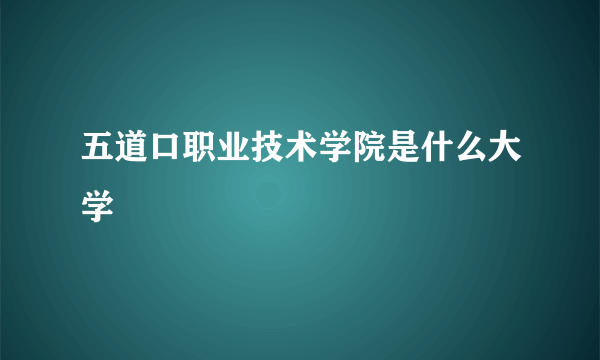 五道口职业技术学院是什么大学